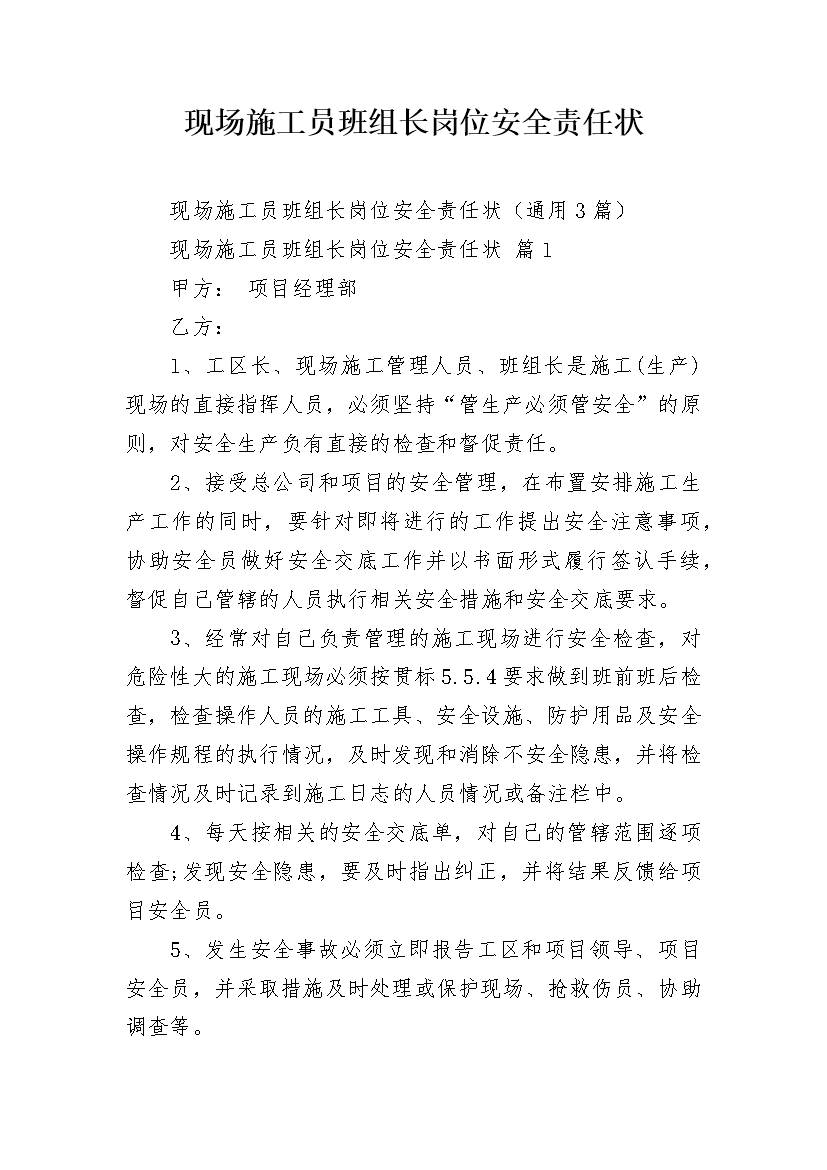 现场施工员班组长岗位安全责任状

现场施工员班组长岗位安全责任状（通用3篇）

现场施工员班组长岗位安全责任状 篇1

甲方： 项目经理部

乙方：

1、工区长、现场施工管理人员、班组长是施工(生产)现场的直接指挥人员，必须坚持“管生产必须管安全”的原则，对安全生产负有直接的检查和督促责任。

2、接受总公司和项目的安全管理，在布置安排施工生产工作的同时，要针对即将进行的工作提出安全注意事项，协助安全员做好安全交底工作并以书面形式履行签认手续，督促自己管辖的人员执行相关安全措施和安全交底要求。

3、经常对自己负责管理的施工现场进行安全检查，对危险性大的施工现场必须按贯标5.5.4要求做到班前班后检查，检查操作人员的施工工具、安全设施、防护用品及安全操作规程的执行情况，及时发现和消除不安全隐患，并将检查情况及时记录到施工日志的人员情况或备注栏中。

4、每天按相关的安全交底单，对自己的管辖范围逐项检查;发现安全隐患，要及时指出纠正，并将结果反馈给项目安全员。

5、发生安全事故必须立即报告工区和项目领导、项目安全员，并采取措施及时处理或保护现场、抢救伤员、协助调查等。